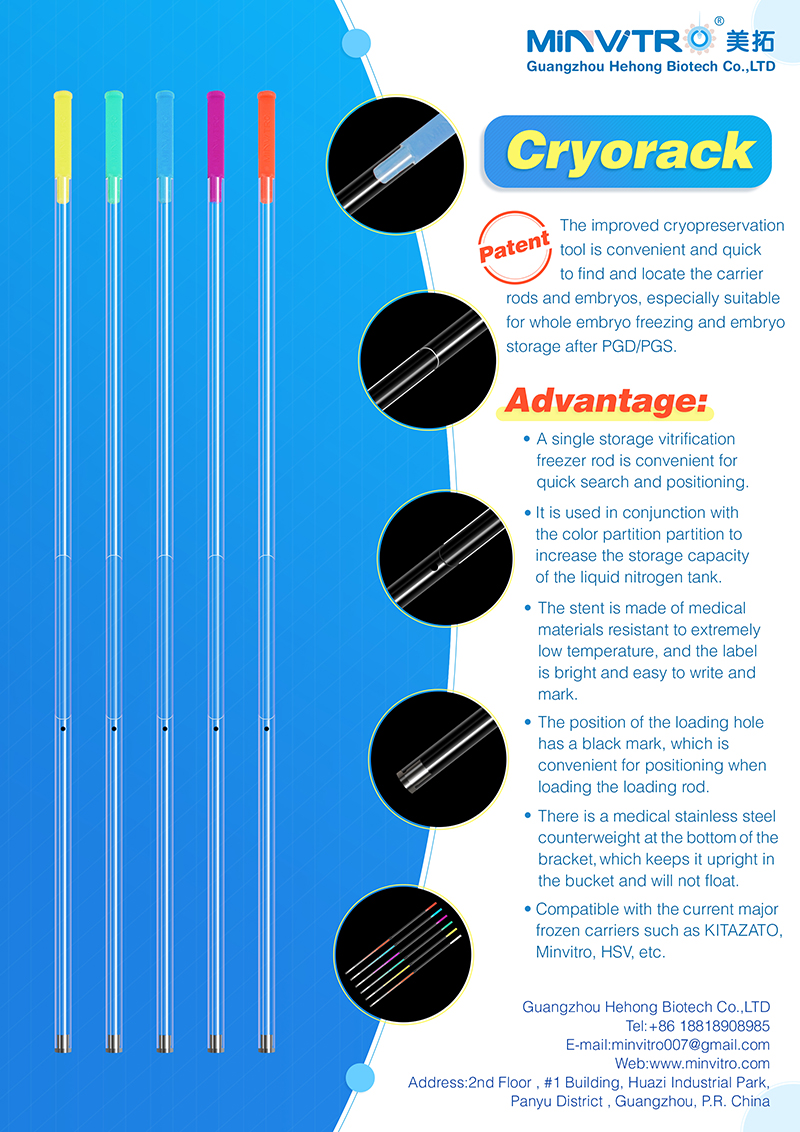 MINVITRO® 美拓
Guangzhou Hehong Biotech Co.,LTD

Cryorack

Patent

The improved cryopreservation tool is convenient and quick to find and locate the carrier rods and embryos, especially suitable for whole embryo freezing and embryo storage after PGD/PGS.

Advantage:

• A single storage vitrification freezer rod is convenient for quick search and positioning.

• It is used in conjunction with the color partition partition to increase the storage capacity of the liquid nitrogen tank.

• The stent is made of medical materials resistant to extremely low temperature, and the label is bright and easy to write and mark.

• The position of the loading hole has a black mark, which is convenient for positioning when loading the loading rod.

• There is a medical stainless steel counterweight at the bottom of the bracket, which keeps it upright in the bucket and will not float.

• Compatible with the current major frozen carriers such as KITAZATO, Minvitro, HSV, etc.

Guangzhou Hehong Biotech Co.,LTD
Tel:+86 18818908985
E-mail:minvitro007@gmail.com
Web:www.minvitro.com
Address:2nd Floor , #1 Building, Huazi Industrial Park, Panyu District , Guangzhou, P.R. China